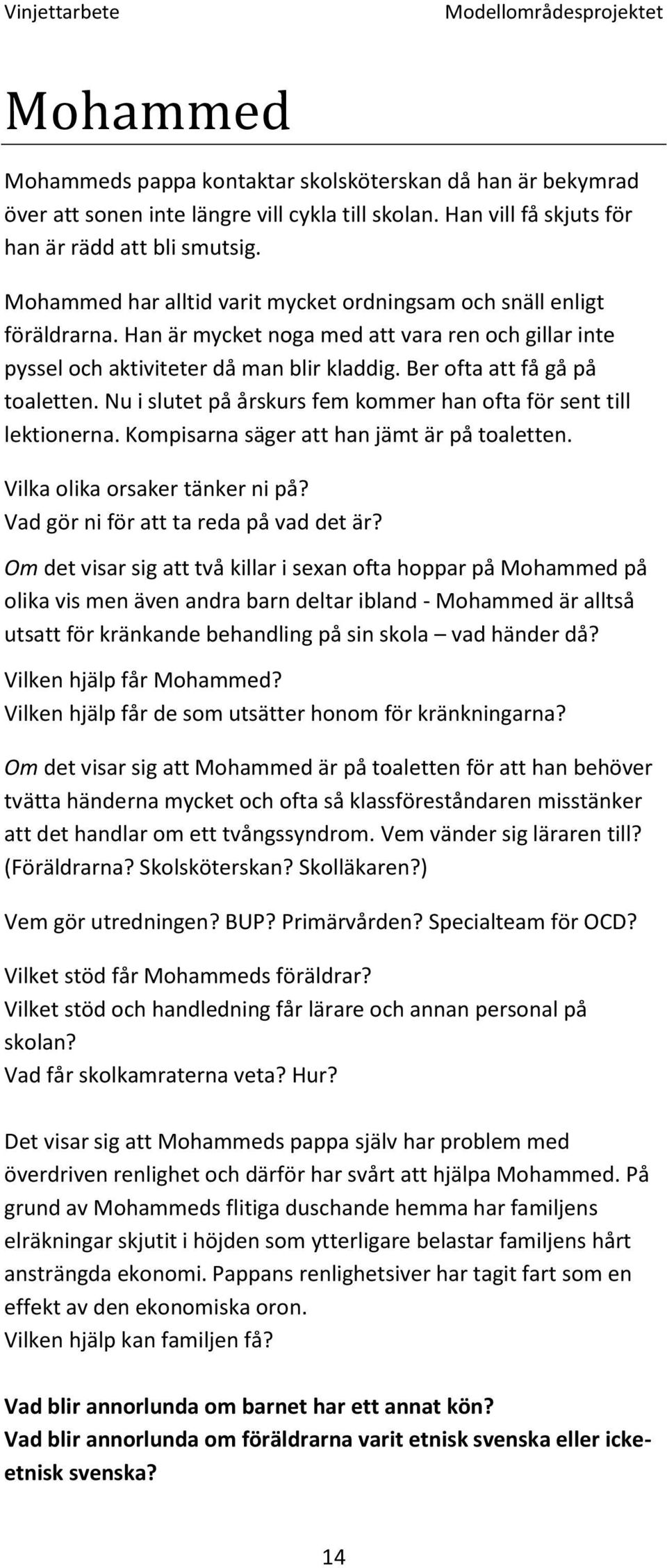 Vinjettarbete Modellområdesprojektet

Mohammed

Mohammeds pappa kontaktar skolsköterskan då han är bekymrad över att sonen inte längre vill cykla till skolan. Han vill få skjuts för han är rädd att bli smutsig.

Mohammed har alltid varit mycket ordningsam och snäll enligt föräldrarna. Han är mycket noga med att vara ren och gillar inte pyssel och aktiviteter då man blir kladdig. Ber ofta att få gå på toaletten. Nu i slutet på årskurs fem kommer han ofta för sent till lektionerna. Kompisarna säger att han jämt är på toaletten.

Vilka olika orsaker tänker ni på?
Vad gör ni för att ta reda på vad det är?

Om det visar sig att två killar i sexan ofta hoppar på Mohammed på olika vis men även andra barn deltar ibland - Mohammed är alltså utsatt för kränkande behandling på sin skola – vad händer då?

Vilken hjälp får Mohammed?
Vilken hjälp får de som utsätter honom för kränkningarna?

Om det visar sig att Mohammed är på toaletten för att han behöver tvätta händerna mycket och ofta så klassföreståndaren misstänker att det handlar om ett tvångssyndrom. Vem vänder sig läraren till? (Föräldrarna? Skolsköterskan? Skolläkaren?)

Vem gör utredningen? BUP? Primärvården? Specialteam för OCD?

Vilket stöd får Mohammeds föräldrar?
Vilket stöd och handledning får lärare och annan personal på skolan?
Vad får skolkamraterna veta? Hur?

Det visar sig att Mohammeds pappa själv har problem med överdriven renlighet och därför har svårt att hjälpa Mohammed. På grund av Mohammeds flitiga duschande hemma har familjens elräkningar skjutit i höjden som ytterligare belastar familjens hårt ansträngda ekonomi. Pappans renlighetsiver har tagit fart som en effekt av den ekonomiska oron.
Vilken hjälp kan familjen få?

Vad blir annorlunda om barnet har ett annat kön?
Vad blir annorlunda om föräldrarna varit etnisk svenska eller icke-etnisk svenska?

14